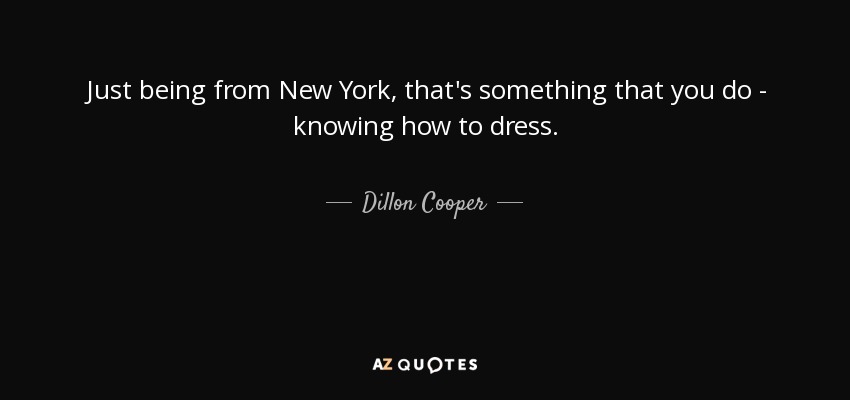 Just being from New York, that's something that you do - knowing how to dress.

— Dillon Cooper —

AZ QUOTES